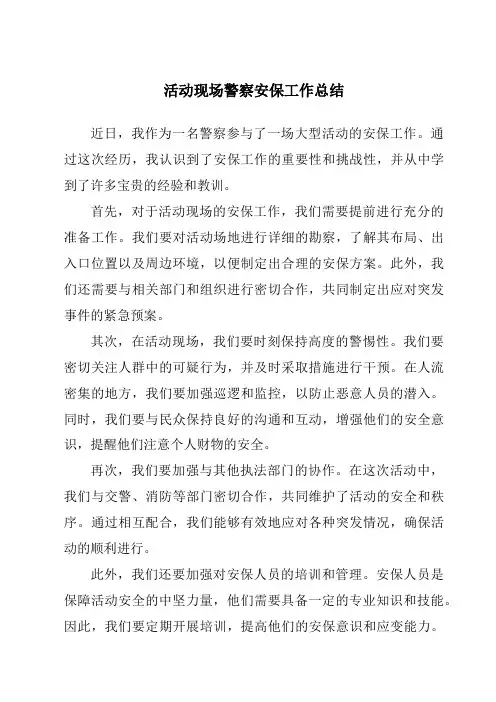 活动现场警察安保工作总结

近日，我作为一名警察参与了一场大型活动的安保工作。通过这次经历，我认识到了安保工作的重要性和挑战性，并从中学到了许多宝贵的经验和教训。

首先，对于活动现场的安保工作，我们需要提前进行充分的准备工作。我们要对活动场地进行详细的勘察，了解其布局、出入口位置以及周边环境，以便制定出合理的安保方案。此外，我们还需要与相关部门和组织进行密切合作，共同制定出应对突发事件的紧急预案。

其次，在活动现场，我们要时刻保持高度的警惕性。我们要密切关注人群中的可疑行为，并及时采取措施进行干预。在人流密集的地方，我们要加强巡逻和监控，以防止恶意人员的潜入。同时，我们要与民众保持良好的沟通和互动，增强他们的安全意识，提醒他们注意个人财物的安全。

再次，我们要加强与其他执法部门的协作。在这次活动中，我们与交警、消防等部门密切合作，共同维护了活动的安全和秩序。通过相互配合，我们能够有效地应对各种突发情况，确保活动的顺利进行。

此外，我们还要加强对安保人员的培训和管理。安保人员是保障活动安全的中坚力量，他们需要具备一定的专业知识和技能。因此，我们要定期开展培训，提高他们的安保意识和应变能力。